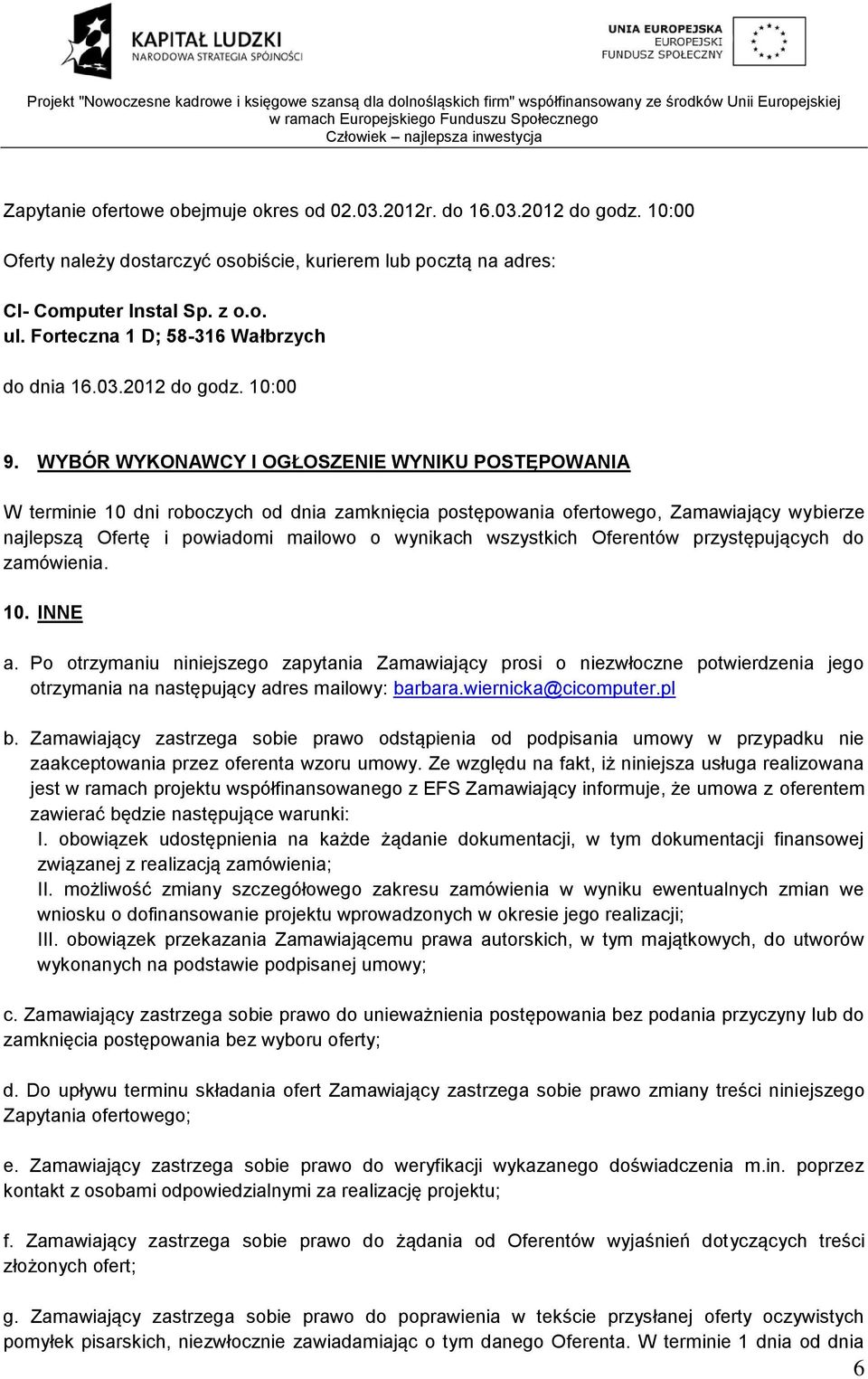 KAPITAŁ LUDZKI
NARODOWA STRATEGIA SPÓJNOŚCI

UNIA EUROPEJSKA
EUROPEJSKI
FUNDUSZ SPOŁECZNY

Projekt "Nowoczesne kadrowe i księgowe szansą dla dolnośląskich firm" współfinansowany ze środków Unii Europejskiej w ramach Europejskiego Funduszu Społecznego
Człowiek – najlepsza inwestycja

Zapytanie ofertowe obejmuje okres od 02.03.2012r. do 16.03.2012 do godz. 10:00

Oferty należy dostarczyć osobiście, kurierem lub pocztą na adres:

CI- Computer Instal Sp. z o.o.
ul. Forteczna 1 D; 58-316 Wałbrzych

do dnia 16.03.2012 do godz. 10:00

9. WYBÓR WYKONAWCY I OGŁOSZENIE WYNIKU POSTĘPOWANIA

W terminie 10 dni roboczych od dnia zamknięcia postępowania ofertowego, Zamawiający wybierze najlepszą Ofertę i powiadomi mailowo o wynikach wszystkich Oferentów przystępujących do zamówienia.

10. INNE

a. Po otrzymaniu niniejszego zapytania Zamawiający prosi o niezwłoczne potwierdzenia jego otrzymania na następujący adres mailowy: barbara.wiernicka@cicomputer.pl

b. Zamawiający zastrzega sobie prawo odstąpienia od podpisania umowy w przypadku nie zaakceptowania przez oferenta wzoru umowy. Ze względu na fakt, iż niniejsza usługa realizowana jest w ramach projektu współfinansowanego z EFS Zamawiający informuje, że umowa z oferentem zawierać będzie następujące warunki:
I. obowiązek udostępnienia na każde żądanie dokumentacji, w tym dokumentacji finansowej związanej z realizacją zamówienia;
II. możliwość zmiany szczegółowego zakresu zamówienia w wyniku ewentualnych zmian we wniosku o dofinansowanie projektu wprowadzonych w okresie jego realizacji;
III. obowiązek przekazania Zamawiającemu prawa autorskich, w tym majątkowych, do utworów wykonanych na podstawie podpisanej umowy;

c. Zamawiający zastrzega sobie prawo do unieważnienia postępowania bez podania przyczyny lub do zamknięcia postępowania bez wyboru oferty;

d. Do upływu terminu składania ofert Zamawiający zastrzega sobie prawo zmiany treści niniejszego Zapytania ofertowego;

e. Zamawiający zastrzega sobie prawo do weryfikacji wykazanego doświadczenia m.in. poprzez kontakt z osobami odpowiedzialnymi za realizację projektu;

f. Zamawiający zastrzega sobie prawo do żądania od Oferentów wyjaśnień dotyczących treści złożonych ofert;

g. Zamawiający zastrzega sobie prawo do poprawienia w tekście przysłanej oferty oczywistych pomyłek pisarskich, niezwłocznie zawiadamiając o tym danego Oferenta. W terminie 1 dnia od dnia

6